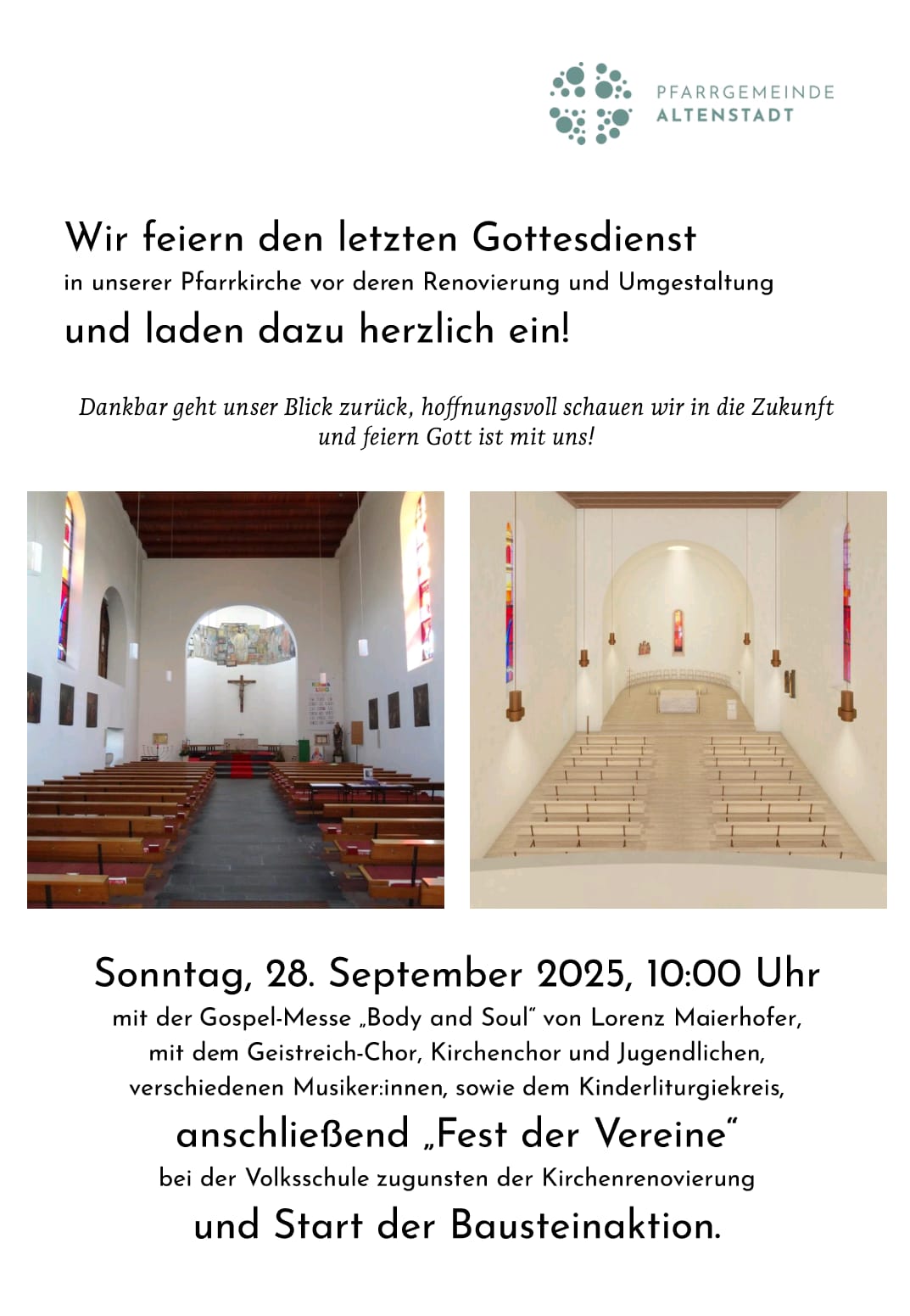 PFARRGEMEINDE
ALTENSTADT

Wir feiern den letzten Gottesdienst

in unserer Pfarrkirche vor deren Renovierung und Umgestaltung

und laden dazu herzlich ein!

Dankbar geht unser Blick zurück, hoffnungsvoll schauen wir in die Zukunft und feiern Gott ist mit uns!

Sonntag, 28. September 2025, 10:00 Uhr

mit der Gospel-Messe „Body and Soul" von Lorenz Maierhofer,
mit dem Geistreich-Chor, Kirchenchor und Jugendlichen,
verschiedenen Musiker:innen, sowie dem Kinderliturgiekreis,

anschließend „Fest der Vereine"

bei der Volksschule zugunsten der Kirchenrenovierung

und Start der Bausteinaktion.